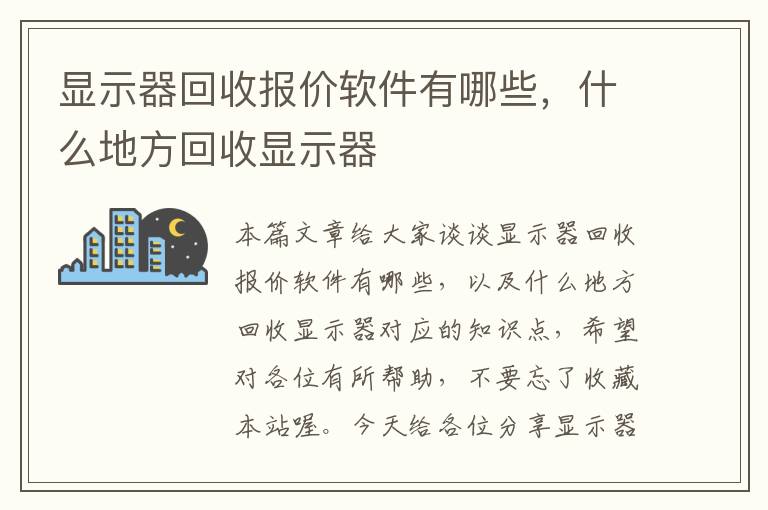 显示器回收报价软件有哪些，什么地方回收显示器

本篇文章给大家谈谈显示器回收报价软件有哪些，以及什么地方回收显示器对应的知识点，希望对各位有所帮助，不要忘了收藏本站喔。今天给各位分享显示器